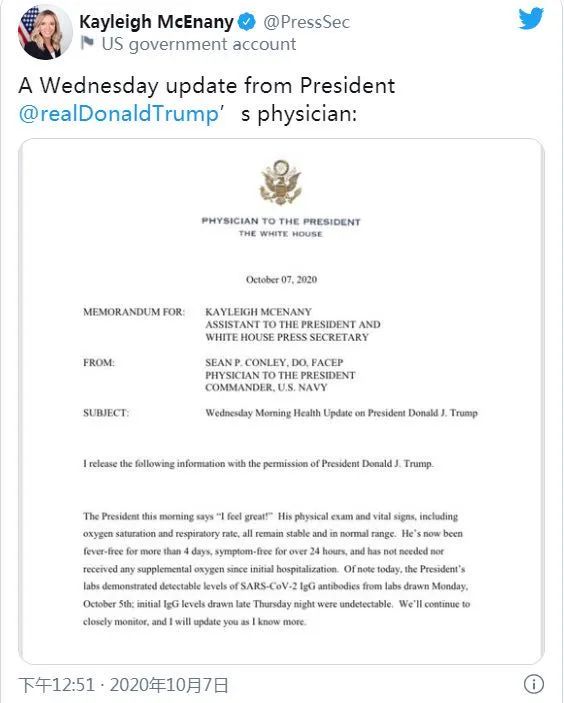 Kayleigh McEnany @PressSec
US government account

A Wednesday update from President @realDonaldTrump' s physician:

PHYSICIAN TO THE PRESIDENT
THE WHITE HOUSE

October 07, 2020

MEMORANDUM FOR: KAYLEIGH MCENANY
ASSISTANT TO THE PRESIDENT AND
WHITE HOUSE PRESS SECRETARY

FROM: SEAN P. CONLEY, DO, FACEP
PHYSICIAN TO THE PRESIDENT
COMMANDER, U.S. NAVY

SUBJECT: Wednesday Morning Health Update on President Donald J. Trump

I release the following information with the permission of President Donald J. Trump.

The President this morning says "I feel great!" His physical exam and vital signs, including oxygen saturation and respiratory rate, all remain stable and in normal range. He's now been fever-free for more than 4 days, symptom-free for over 24 hours, and has not needed nor received any supplemental oxygen since initial hospitalization. Of note today, the President's labs demonstrated detectable levels of SARS-CoV-2 IgG antibodies from labs drawn Monday, October 5th; initial IgG levels drawn late Thursday night were undetectable. We'll continue to closely monitor, and I will update you as I know more.

下午12:51 · 2020年10月7日